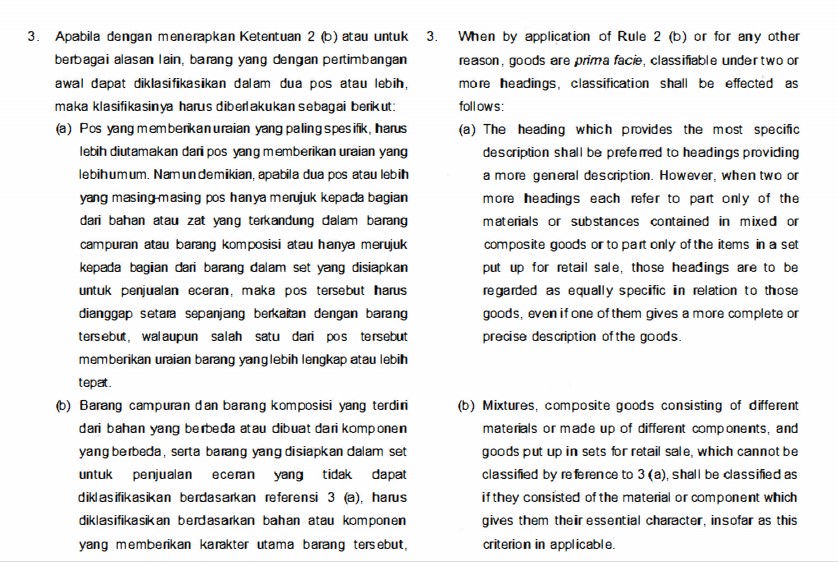 3. Apabila dengan menerapkan Ketentuan 2 (b) atau untuk berbagai alasan lain, barang yang dengan pertimbangan awal dapat diklasifikasikan dalam dua pos atau lebih, maka klasifikasinya harus diberlakukan sebagai berikut:

(a) Pos yang memberikan uraian yang paling spesifik, harus lebih diutamakan dari pos yang memberikan uraian yang lebih umum. Namun demikian, apabila dua pos atau lebih yang masing-masing pos hanya merujuk kepada bagian dari bahan atau zat yang terkandung dalam barang campuran atau barang komposisi atau hanya merujuk kepada bagian dari barang dalam set yang disiapkan untuk penjualan eceran, maka pos tersebut harus dianggap setara sepanjang berkaitan dengan barang tersebut, walaupun salah satu dari pos tersebut memberikan uraian barang yang lebih lengkap atau lebih tepat.

(b) Barang campuran dan barang komposisi yang terdiri dari bahan yang berbeda atau dibuat dari komponen yang berbeda, serta barang yang disiapkan dalam set untuk penjualan eceran yang tidak dapat diklasifikasikan berdasarkan referensi 3 (a), harus diklasifikasikan berdasarkan bahan atau komponen yang memberikan karakter utama barang tersebut,

3. When by application of Rule 2 (b) or for any other reason, goods are prima facie, classifiable under two or more headings, classification shall be effected as follows:

(a) The heading which provides the most specific description shall be preferred to headings providing a more general description. However, when two or more headings each refer to part only of the materials or substances contained in mixed or composite goods or to part only of the items in a set put up for retail sale, those headings are to be regarded as equally specific in relation to those goods, even if one of them gives a more complete or precise description of the goods.

(b) Mixtures, composite goods consisting of different materials or made up of different components, and goods put up in sets for retail sale, which cannot be classified by reference to 3 (a), shall be classified as if they consisted of the material or component which gives them their essential character, insofar as this criterion in applicable.